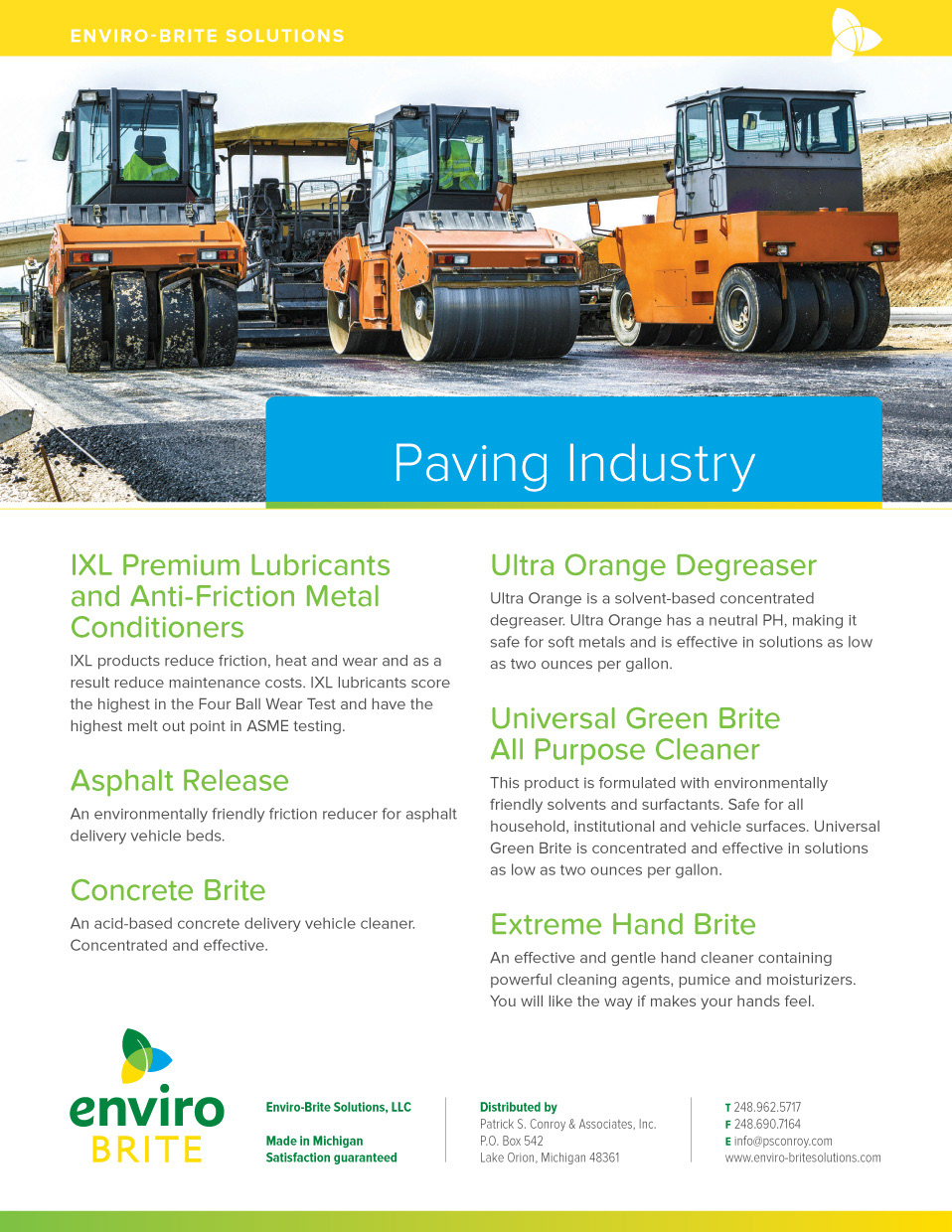 ENVIRO-BRITE SOLUTIONS

Paving Industry

IXL Premium Lubricants and Anti-Friction Metal Conditioners

IXL products reduce friction, heat and wear and as a result reduce maintenance costs. IXL lubricants score the highest in the Four Ball Wear Test and have the highest melt out point in ASME testing.

Asphalt Release

An environmentally friendly friction reducer for asphalt delivery vehicle beds.

Concrete Brite

An acid-based concrete delivery vehicle cleaner. Concentrated and effective.

Ultra Orange Degreaser

Ultra Orange is a solvent-based concentrated degreaser. Ultra Orange has a neutral PH, making it safe for soft metals and is effective in solutions as low as two ounces per gallon.

Universal Green Brite All Purpose Cleaner

This product is formulated with environmentally friendly solvents and surfactants. Safe for all household, institutional and vehicle surfaces. Universal Green Brite is concentrated and effective in solutions as low as two ounces per gallon.

Extreme Hand Brite

An effective and gentle hand cleaner containing powerful cleaning agents, pumice and moisturizers. You will like the way if makes your hands feel.

enviro BRITE

Enviro-Brite Solutions, LLC

Made in Michigan
Satisfaction guaranteed

Distributed by
Patrick S. Conroy & Associates, Inc.
P.O. Box 542
Lake Orion, Michigan 48361

T 248.962.5717
F 248.690.7164
E info@psconroy.com
www.enviro-britesolutions.com